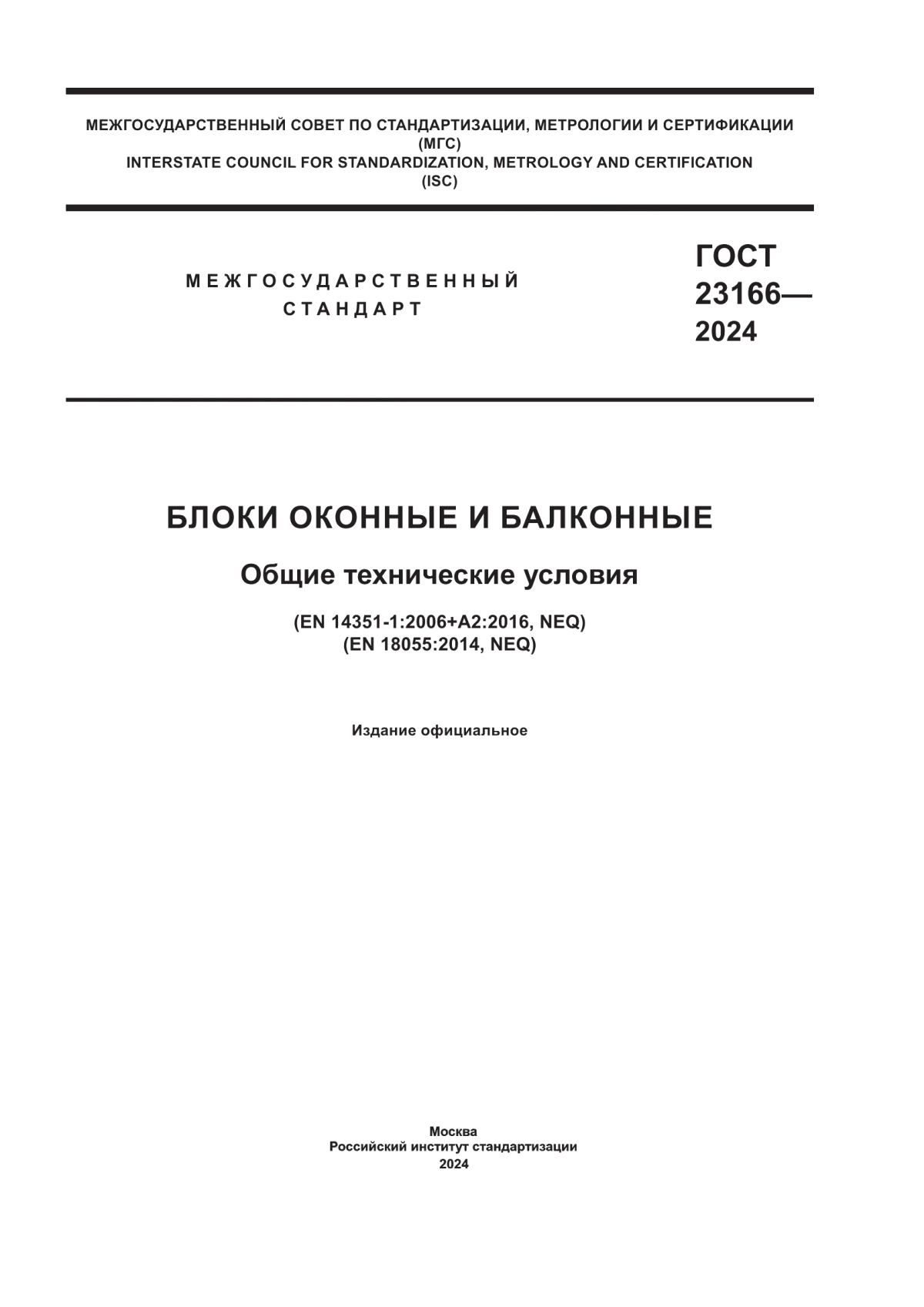 МЕЖГОСУДАРСТВЕННЫЙ СОВЕТ ПО СТАНДАРТИЗАЦИИ, МЕТРОЛОГИИ И СЕРТИФИКАЦИИ
(МГС)
INTERSTATE COUNCIL FOR STANDARDIZATION, METROLOGY AND CERTIFICATION
(ISC)

МЕЖГОСУДАРСТВЕННЫЙ
СТАНДАРТ

ГОСТ
23166—
2024

БЛОКИ ОКОННЫЕ И БАЛКОННЫЕ

Общие технические условия

(EN 14351-1:2006+A2:2016, NEQ)
(EN 18055:2014, NEQ)

Издание официальное

Москва
Российский институт стандартизации
2024